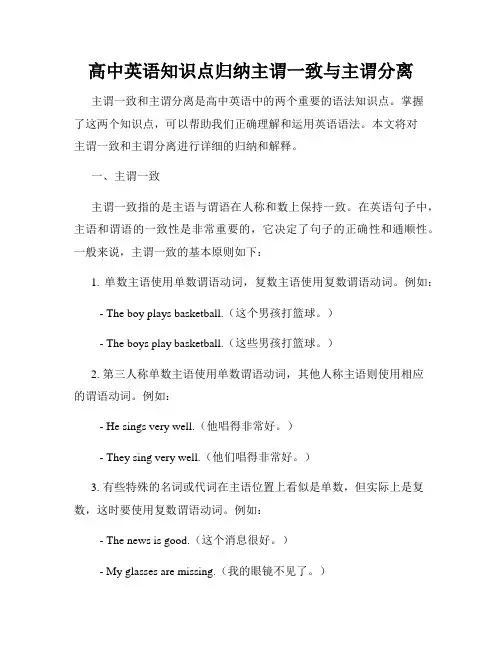 高中英语知识点归纳主谓一致与主谓分离

主谓一致和主谓分离是高中英语中的两个重要的语法知识点。掌握了这两个知识点，可以帮助我们正确理解和运用英语语法。本文将对主谓一致和主谓分离进行详细的归纳和解释。

一、主谓一致

主谓一致指的是主语与谓语在人称和数上保持一致。在英语句子中，主语和谓语的一致性是非常重要的，它决定了句子的正确性和通顺性。一般来说，主谓一致的基本原则如下：

1. 单数主语使用单数谓语动词，复数主语使用复数谓语动词。例如：

- The boy plays basketball.（这个男孩打篮球。）

- The boys play basketball.（这些男孩打篮球。）

2. 第三人称单数主语使用单数谓语动词，其他人称主语则使用相应的谓语动词。例如：

- He sings very well.（他唱得非常好。）

- They sing very well.（他们唱得非常好。）

3. 有些特殊的名词或代词在主语位置上看似是单数，但实际上是复数，这时要使用复数谓语动词。例如：

- The news is good.（这个消息很好。）

- My glasses are missing.（我的眼镜不见了。）